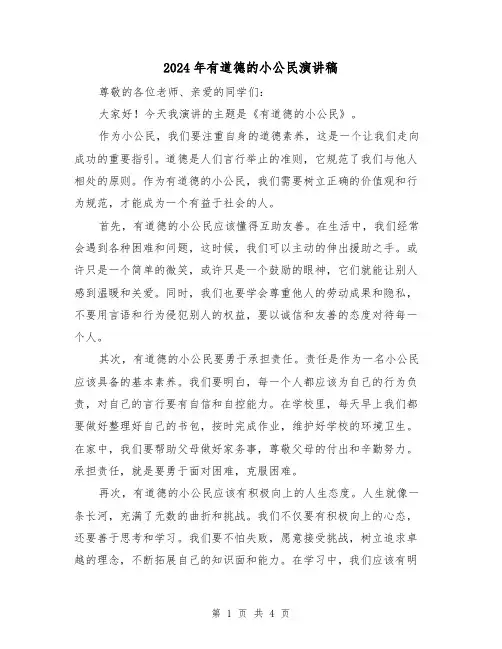 2024年有道德的小公民演讲稿

尊敬的各位老师、亲爱的同学们：

大家好！今天我演讲的主题是《有道德的小公民》。

作为小公民，我们要注重自身的道德素养，这是一个让我们走向成功的重要指引。道德是人们言行举止的准则，它规范了我们与他人相处的原则。作为有道德的小公民，我们需要树立正确的价值观和行为规范，才能成为一个有益于社会的人。

首先，有道德的小公民应该懂得互助友善。在生活中，我们经常会遇到各种困难和问题，这时候，我们可以主动的伸出援助之手。或许只是一个简单的微笑，或许只是一个鼓励的眼神，它们就能让别人感到温暖和关爱。同时，我们也要学会尊重他人的劳动成果和隐私，不要用言语和行为侵犯别人的权益，要以诚信和友善的态度对待每一个人。

其次，有道德的小公民要勇于承担责任。责任是作为一名小公民应该具备的基本素养。我们要明白，每一个人都应该为自己的行为负责，对自己的言行要有自信和自控能力。在学校里，每天早上我们都要做好整理好自己的书包，按时完成作业，维护好学校的环境卫生。在家中，我们要帮助父母做好家务事，尊敬父母的付出和辛勤努力。承担责任，就是要勇于面对困难，克服困难。

再次，有道德的小公民应该有积极向上的人生态度。人生就像一条长河，充满了无数的曲折和挑战。我们不仅要有积极向上的心态，还要善于思考和学习。我们要不怕失败，愿意接受挑战，树立追求卓越的理念，不断拓展自己的知识面和能力。在学习中，我们应该有明

第 1 页 共 4 页